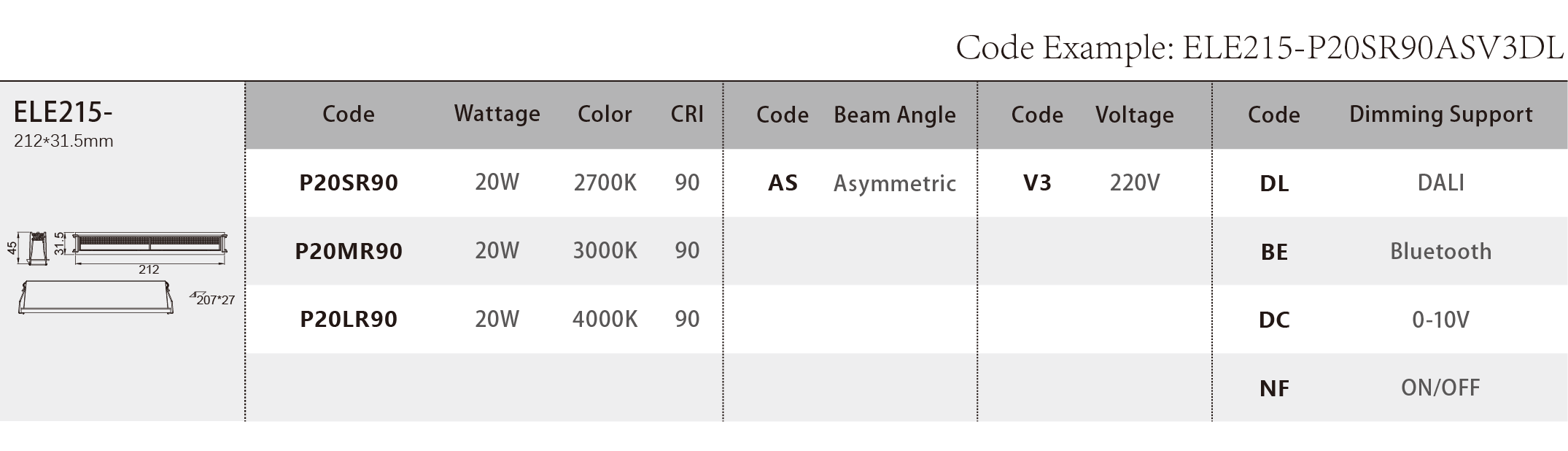 Code Example: ELE215-P20SR90ASV3DL

ELE215-
212*31.5mm

45
31.5
212
207*27

| Code | Wattage | Color | CRI | Code | Beam Angle | Code | Voltage | Code | Dimming Support |
|---|---|---|---|---|---|---|---|---|---|
| P20SR90 | 20W | 2700K | 90 | AS | Asymmetric | V3 | 220V | DL | DALI |
| P20MR90 | 20W | 3000K | 90 | | | | | BE | Bluetooth |
| P20LR90 | 20W | 4000K | 90 | | | | | DC | 0-10V |
| | | | | | | | | NF | ON/OFF |